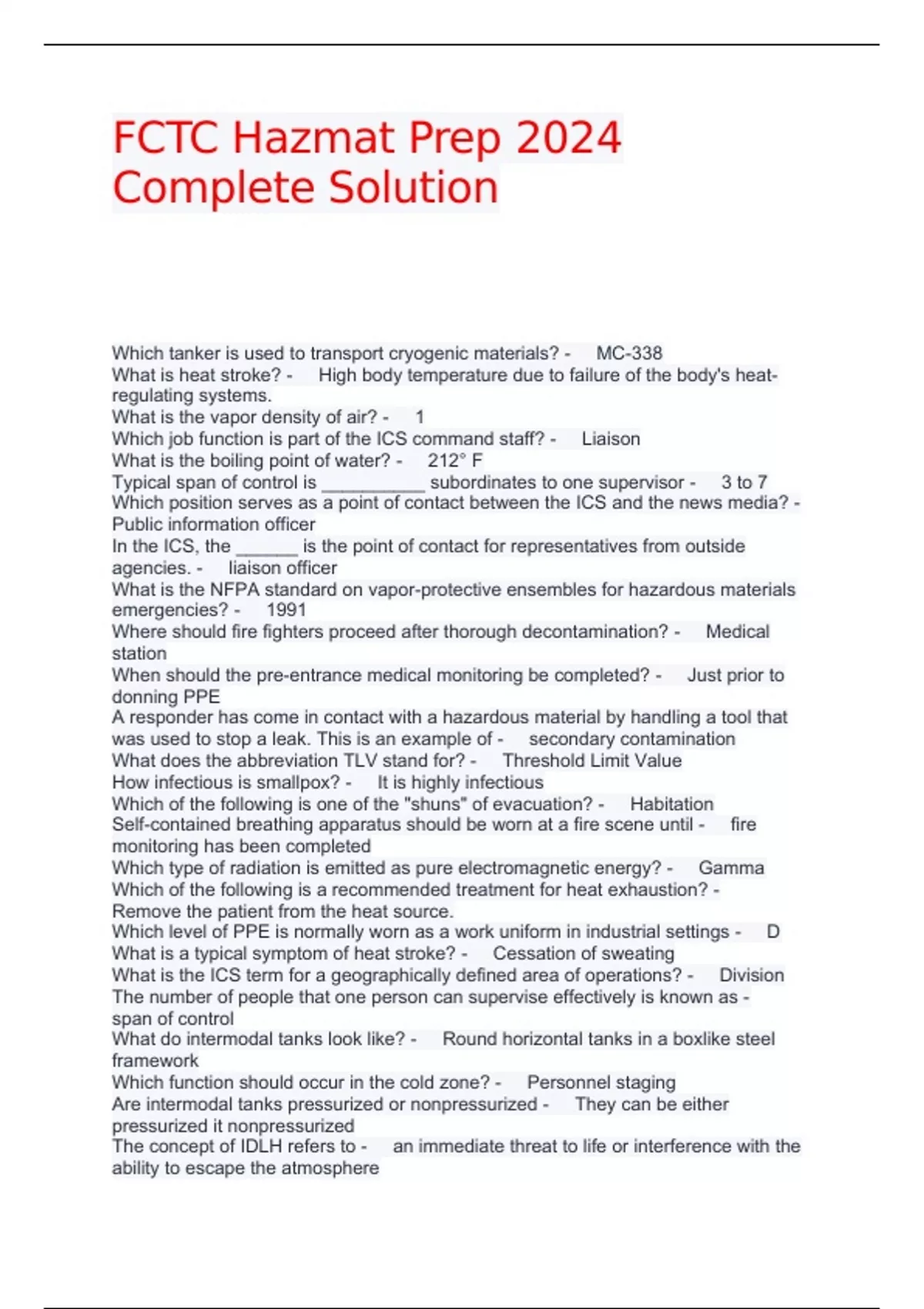 FCTC Hazmat Prep 2024 Complete Solution

Which tanker is used to transport cryogenic materials? - MC-338
What is heat stroke? - High body temperature due to failure of the body's heat-regulating systems.
What is the vapor density of air? - 1
Which job function is part of the ICS command staff? - Liaison
What is the boiling point of water? - 212° F
Typical span of control is __________ subordinates to one supervisor - 3 to 7
Which position serves as a point of contact between the ICS and the news media? - Public information officer
In the ICS, the ______ is the point of contact for representatives from outside agencies. - liaison officer
What is the NFPA standard on vapor-protective ensembles for hazardous materials emergencies? - 1991
Where should fire fighters proceed after thorough decontamination? - Medical station
When should the pre-entrance medical monitoring be completed? - Just prior to donning PPE
A responder has come in contact with a hazardous material by handling a tool that was used to stop a leak. This is an example of - secondary contamination
What does the abbreviation TLV stand for? - Threshold Limit Value
How infectious is smallpox? - It is highly infectious
Which of the following is one of the "shuns" of evacuation? - Habitation
Self-contained breathing apparatus should be worn at a fire scene until - fire monitoring has been completed
Which type of radiation is emitted as pure electromagnetic energy? - Gamma
Which of the following is a recommended treatment for heat exhaustion? - Remove the patient from the heat source.
Which level of PPE is normally worn as a work uniform in industrial settings - D
What is a typical symptom of heat stroke? - Cessation of sweating
What is the ICS term for a geographically defined area of operations? - Division
The number of people that one person can supervise effectively is known as - span of control
What do intermodal tanks look like? - Round horizontal tanks in a boxlike steel framework
Which function should occur in the cold zone? - Personnel staging
Are intermodal tanks pressurized or nonpressurized - They can be either pressurized it nonpressurized
The concept of IDLH refers to - an immediate threat to life or interference with the ability to escape the atmosphere